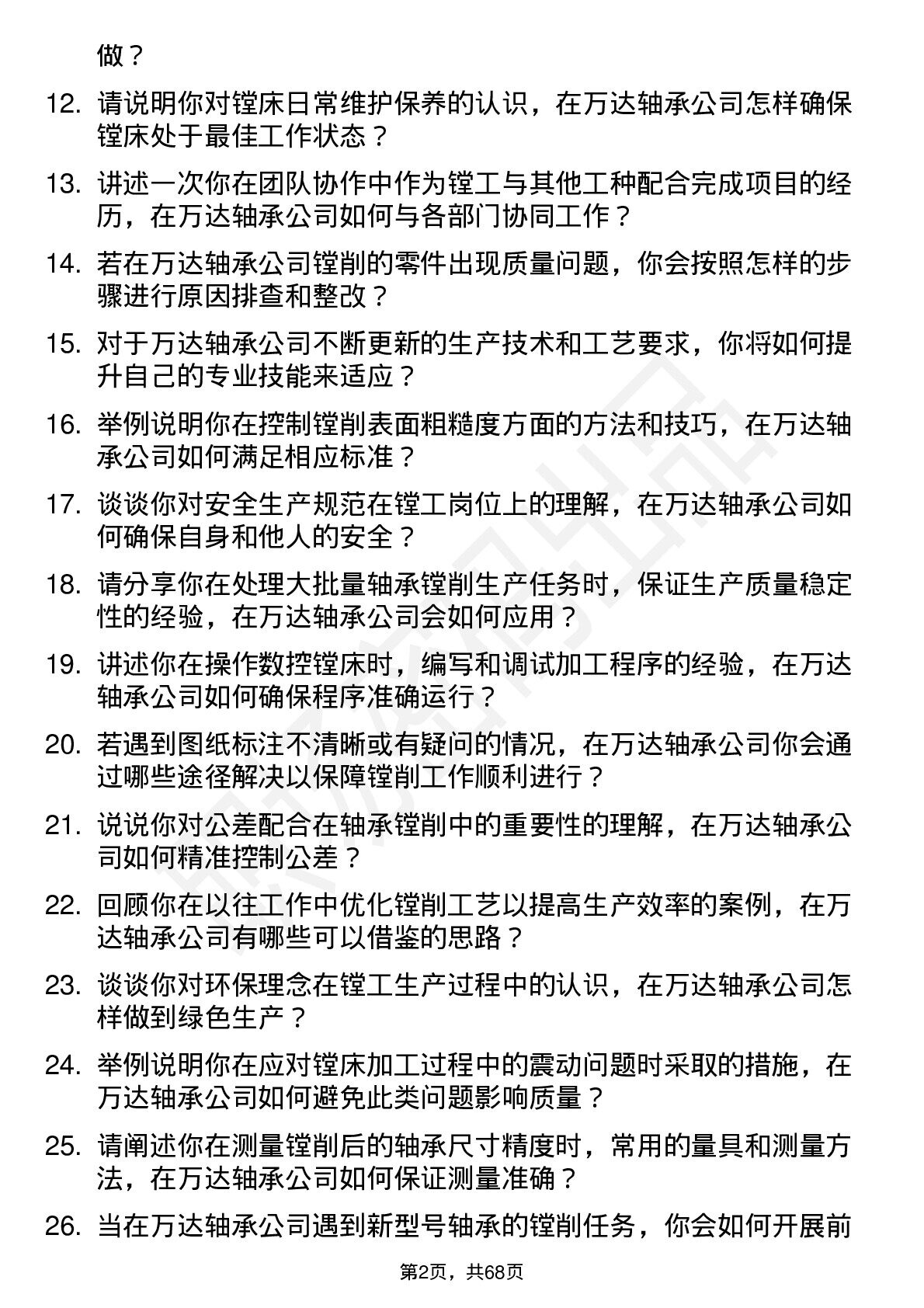 做？

12. 请说明你对镗床日常维护保养的认识，在万达轴承公司怎样确保镗床处于最佳工作状态？

13. 讲述一次你在团队协作中作为镗工与其他工种配合完成项目的经历，在万达轴承公司如何与各部门协同工作？

14. 若在万达轴承公司镗削的零件出现质量问题，你会按照怎样的步骤进行原因排查和整改？

15. 对于万达轴承公司不断更新的生产技术和工艺要求，你将如何提升自己的专业技能来适应？

16. 举例说明你在控制镗削表面粗糙度方面的方法和技巧，在万达轴承公司如何满足相应标准？

17. 谈谈你对安全生产规范在镗工岗位上的理解，在万达轴承公司如何确保自身和他人的安全？

18. 请分享你在处理大批量轴承镗削生产任务时，保证生产质量稳定性的经验，在万达轴承公司会如何应用？

19. 讲述你在操作数控镗床时，编写和调试加工程序的经验，在万达轴承公司如何确保程序准确运行？

20. 若遇到图纸标注不清晰或有疑问的情况，在万达轴承公司你会通过哪些途径解决以保障镗削工作顺利进行？

21. 说说你对公差配合在轴承镗削中的重要性的理解，在万达轴承公司如何精准控制公差？

22. 回顾你在以往工作中优化镗削工艺以提高生产效率的案例，在万达轴承公司有哪些可以借鉴的思路？

23. 谈谈你对环保理念在镗工生产过程中的认识，在万达轴承公司怎样做到绿色生产？

24. 举例说明你在应对镗床加工过程中的震动问题时采取的措施，在万达轴承公司如何避免此类问题影响质量？

25. 请阐述你在测量镗削后的轴承尺寸精度时，常用的量具和测量方法，在万达轴承公司如何保证测量准确？

26. 当在万达轴承公司遇到新型号轴承的镗削任务，你会如何开展前

第2页，共68页